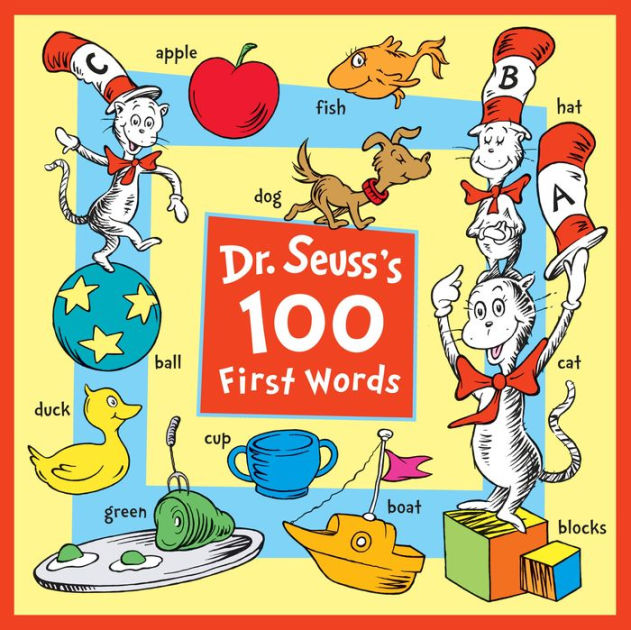 C
apple
fish
B
hat
A
dog
Dr. Seuss's
100
First Words
ball
cat
duck
cup
green
boat
blocks